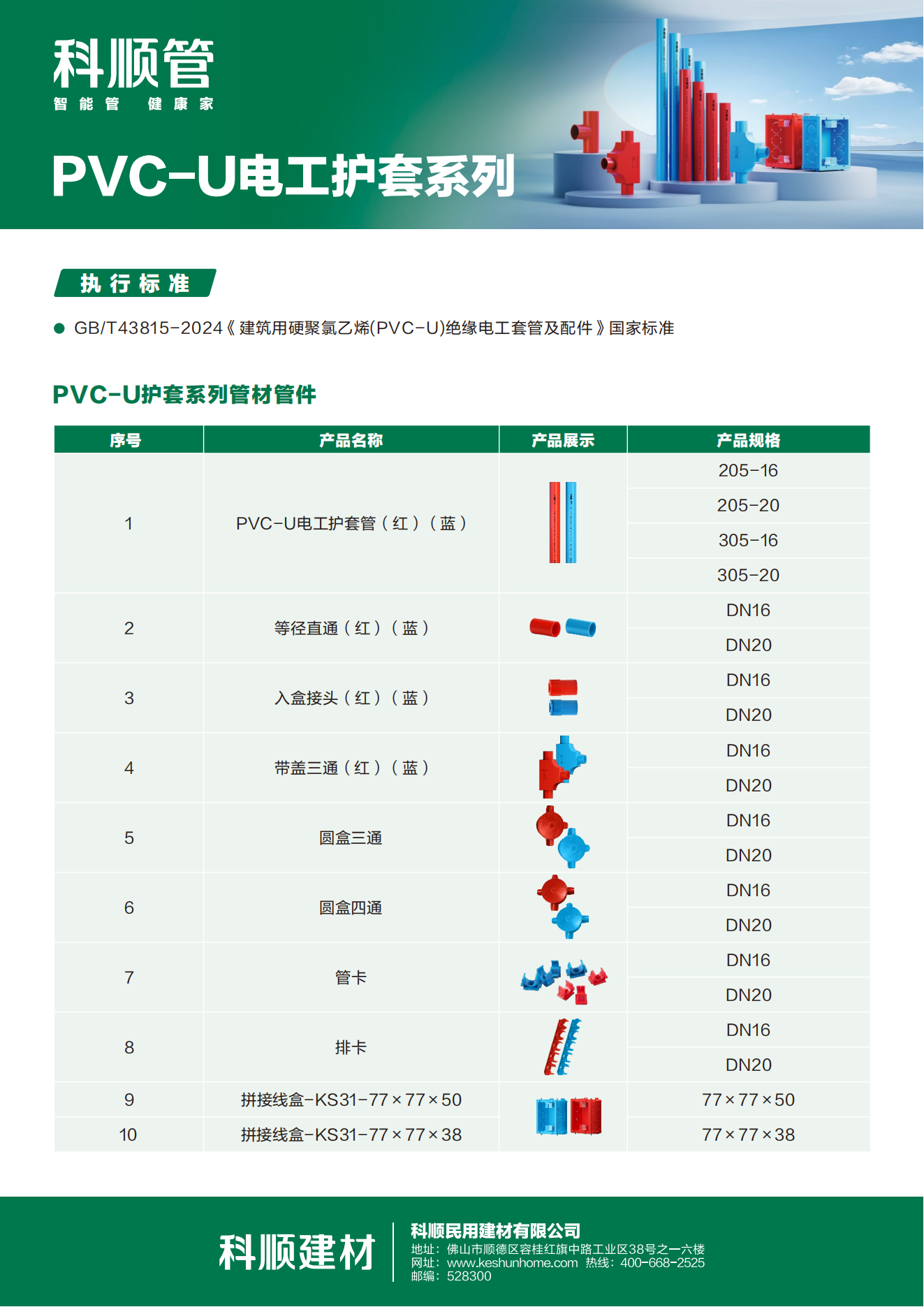 科顺管
智能管 健康家

PVC-U电工护套系列

执行标准

● GB/T43815-2024《建筑用硬聚氯乙烯(PVC-U)绝缘电工套管及配件》国家标准

PVC-U护套系列管材管件

| 序号 | 产品名称 | 产品展示 | 产品规格 |
|---|---|---|---|
| 1 | PVC-U电工护套管（红）（蓝） | | 205-16 |
| | | | 205-20 |
| | | | 305-16 |
| | | | 305-20 |
| 2 | 等径直通（红）（蓝） | | DN16 |
| | | | DN20 |
| 3 | 入盒接头（红）（蓝） | | DN16 |
| | | | DN20 |
| 4 | 带盖三通（红）（蓝） | | DN16 |
| | | | DN20 |
| 5 | 圆盒三通 | | DN16 |
| | | | DN20 |
| 6 | 圆盒四通 | | DN16 |
| | | | DN20 |
| 7 | 管卡 | | DN16 |
| | | | DN20 |
| 8 | 排卡 | | DN16 |
| | | | DN20 |
| 9 | 拼接线盒-KS31-77×77×50 | | 77×77×50 |
| 10 | 拼接线盒-KS31-77×77×38 | | 77×77×38 |

科顺建材

科顺民用建材有限公司
地址：佛山市顺德区容桂红旗中路工业区38号之一六楼
网址：www.keshunhome.com 热线：400-668-2525
邮编：528300